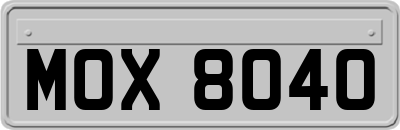 MOX 8040